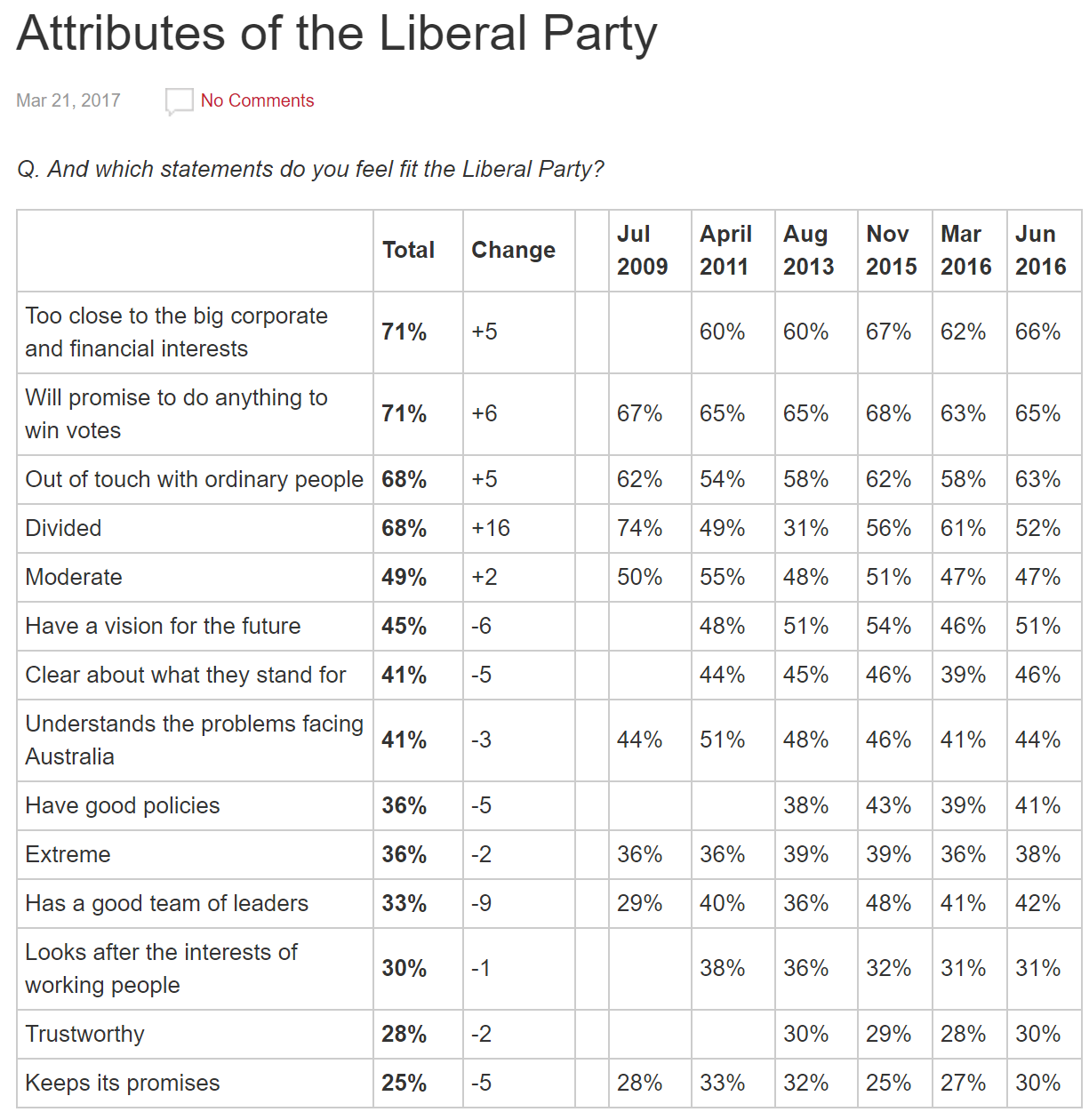 Attributes of the Liberal Party

Mar 21, 2017 No Comments

Q. And which statements do you feel fit the Liberal Party?

| | Total | Change | | Jul 2009 | April 2011 | Aug 2013 | Nov 2015 | Mar 2016 | Jun 2016 |
|---|---|---|---|---|---|---|---|---|---|
| Too close to the big corporate and financial interests | 71% | +5 | | | 60% | 60% | 67% | 62% | 66% |
| Will promise to do anything to win votes | 71% | +6 | | 67% | 65% | 65% | 68% | 63% | 65% |
| Out of touch with ordinary people | 68% | +5 | | 62% | 54% | 58% | 62% | 58% | 63% |
| Divided | 68% | +16 | | 74% | 49% | 31% | 56% | 61% | 52% |
| Moderate | 49% | +2 | | 50% | 55% | 48% | 51% | 47% | 47% |
| Have a vision for the future | 45% | -6 | | | 48% | 51% | 54% | 46% | 51% |
| Clear about what they stand for | 41% | -5 | | | 44% | 45% | 46% | 39% | 46% |
| Understands the problems facing Australia | 41% | -3 | | 44% | 51% | 48% | 46% | 41% | 44% |
| Have good policies | 36% | -5 | | | | 38% | 43% | 39% | 41% |
| Extreme | 36% | -2 | | 36% | 36% | 39% | 39% | 36% | 38% |
| Has a good team of leaders | 33% | -9 | | 29% | 40% | 36% | 48% | 41% | 42% |
| Looks after the interests of working people | 30% | -1 | | | 38% | 36% | 32% | 31% | 31% |
| Trustworthy | 28% | -2 | | | | 30% | 29% | 28% | 30% |
| Keeps its promises | 25% | -5 | | 28% | 33% | 32% | 25% | 27% | 30% |